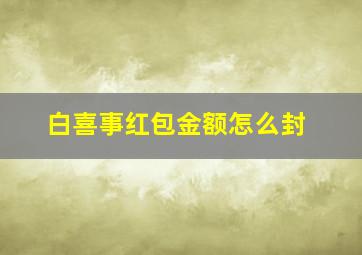 白喜事红包金额怎么封